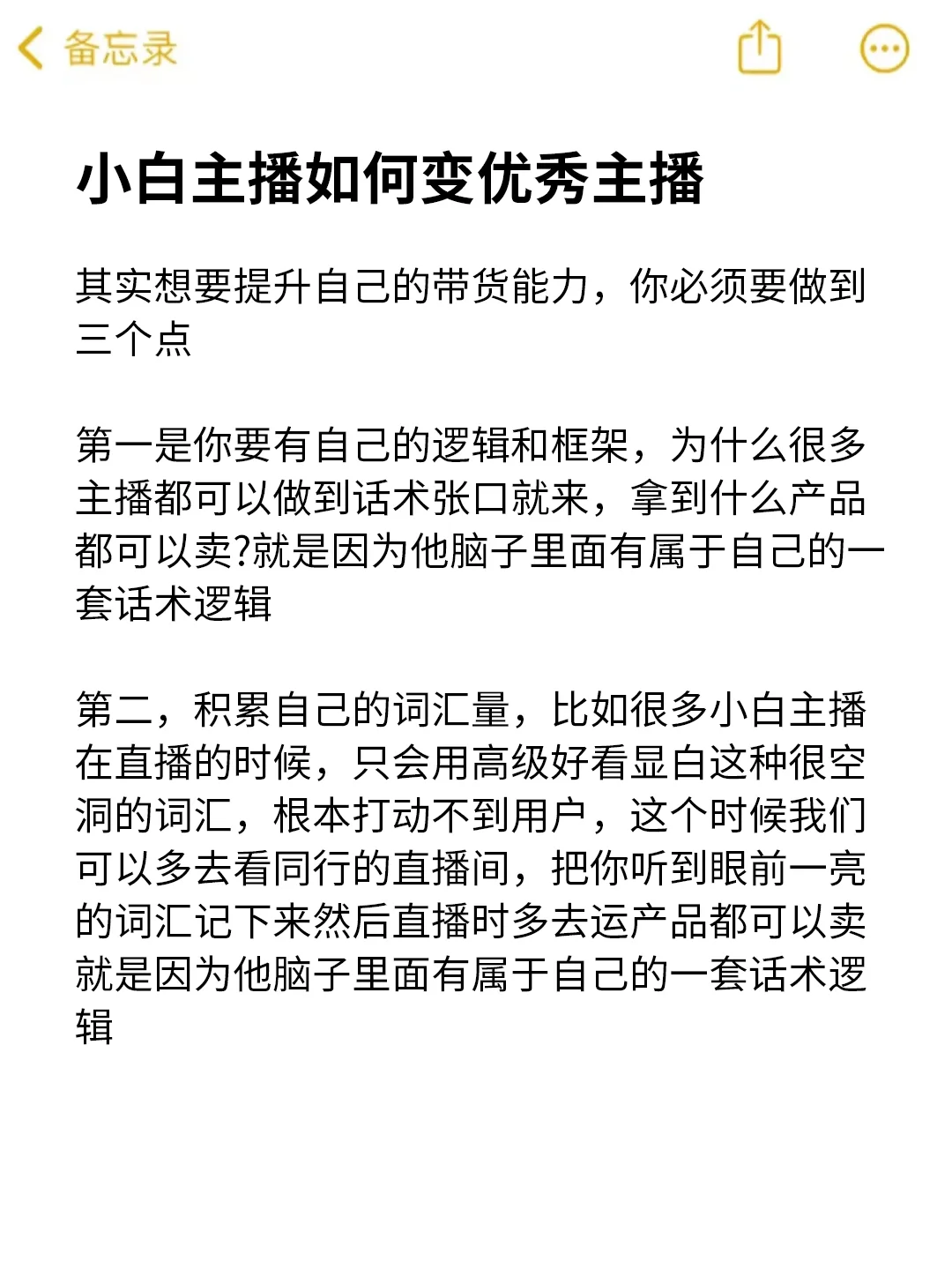 备忘录

小白主播如何变优秀主播

其实想要提升自己的带货能力，你必须要做到三个点

第一是你要有自己的逻辑和框架，为什么很多主播都可以做到话术张口就来，拿到什么产品都可以卖?就是因为他脑子里面有属于自己的一套话术逻辑

第二，积累自己的词汇量，比如很多小白主播在直播的时候，只会用高级好看显白这种很空洞的词汇，根本打动不到用户，这个时候我们可以多去看同行的直播间，把你听到眼前一亮的词汇记下来然后直播时多去运产品都可以卖就是因为他脑子里面有属于自己的一套话术逻辑